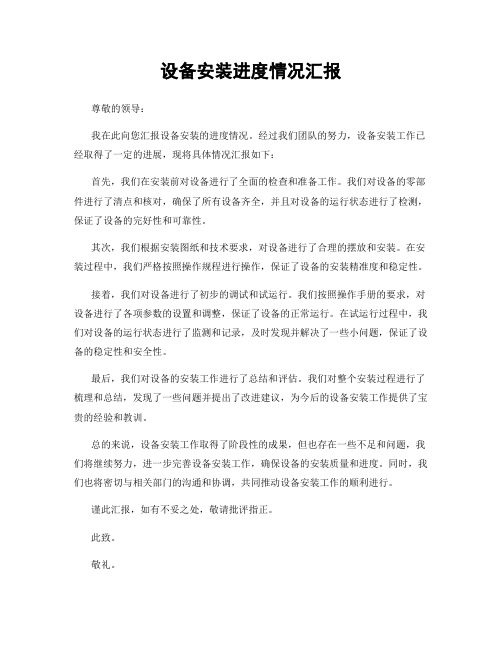 设备安装进度情况汇报

尊敬的领导：

我在此向您汇报设备安装的进度情况。经过我们团队的努力，设备安装工作已经取得了一定的进展，现将具体情况汇报如下：

首先，我们在安装前对设备进行了全面的检查和准备工作。我们对设备的零部件进行了清点和核对，确保了所有设备齐全，并且对设备的运行状态进行了检测，保证了设备的完好性和可靠性。

其次，我们根据安装图纸和技术要求，对设备进行了合理的摆放和安装。在安装过程中，我们严格按照操作规程进行操作，保证了设备的安装精准度和稳定性。

接着，我们对设备进行了初步的调试和试运行。我们按照操作手册的要求，对设备进行了各项参数的设置和调整，保证了设备的正常运行。在试运行过程中，我们对设备的运行状态进行了监测和记录，及时发现并解决了一些小问题，保证了设备的稳定性和安全性。

最后，我们对设备的安装工作进行了总结和评估。我们对整个安装过程进行了梳理和总结，发现了一些问题并提出了改进建议，为今后的设备安装工作提供了宝贵的经验和教训。

总的来说，设备安装工作取得了阶段性的成果，但也存在一些不足和问题，我们将继续努力，进一步完善设备安装工作，确保设备的安装质量和进度。同时，我们也将密切与相关部门的沟通和协调，共同推动设备安装工作的顺利进行。

谨此汇报，如有不妥之处，敬请批评指正。

此致。

敬礼。